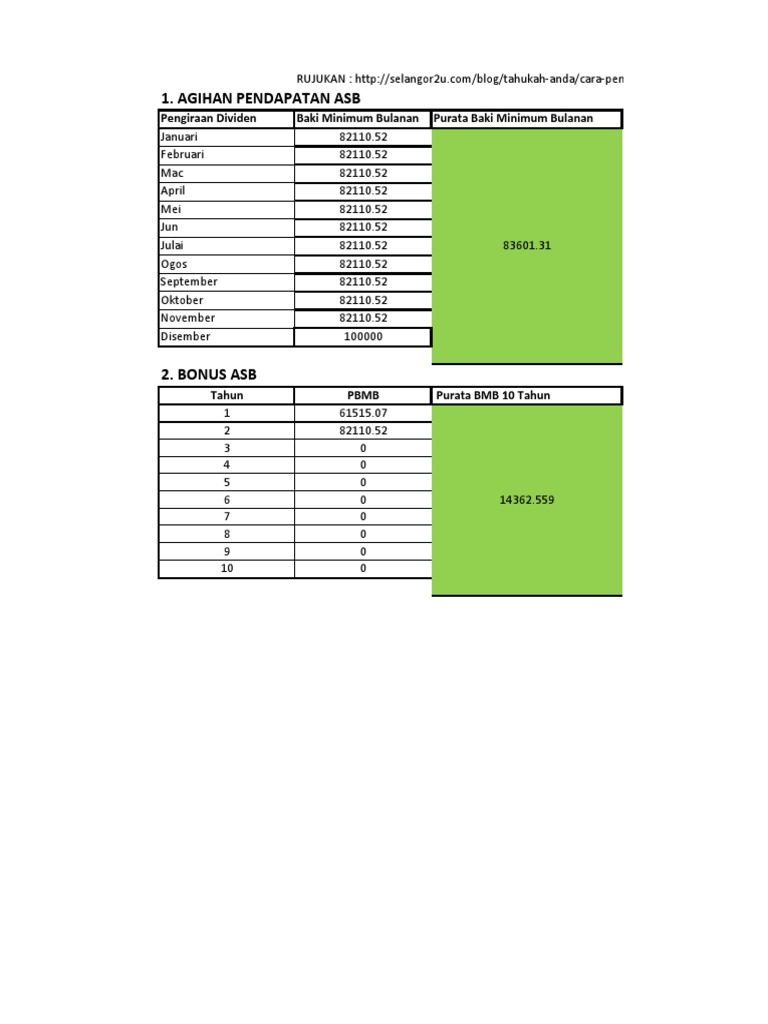 RUJUKAN : http://selangor2u.com/blog/tahukah-anda/cara-pen

1. AGIHAN PENDAPATAN ASB

| Pengiraan Dividen | Baki Minimum Bulanan | Purata Baki Minimum Bulanan |
|---|---|---|
| Januari | 82110.52 | 83601.31 |
| Februari | 82110.52 | |
| Mac | 82110.52 | |
| April | 82110.52 | |
| Mei | 82110.52 | |
| Jun | 82110.52 | |
| Julai | 82110.52 | |
| Ogos | 82110.52 | |
| September | 82110.52 | |
| Oktober | 82110.52 | |
| November | 82110.52 | |
| Disember | 100000 | |

2. BONUS ASB

| Tahun | PBMB | Purata BMB 10 Tahun |
|---|---|---|
| 1 | 61515.07 | 14362.559 |
| 2 | 82110.52 | |
| 3 | 0 | |
| 4 | 0 | |
| 5 | 0 | |
| 6 | 0 | |
| 7 | 0 | |
| 8 | 0 | |
| 9 | 0 | |
| 10 | 0 | |